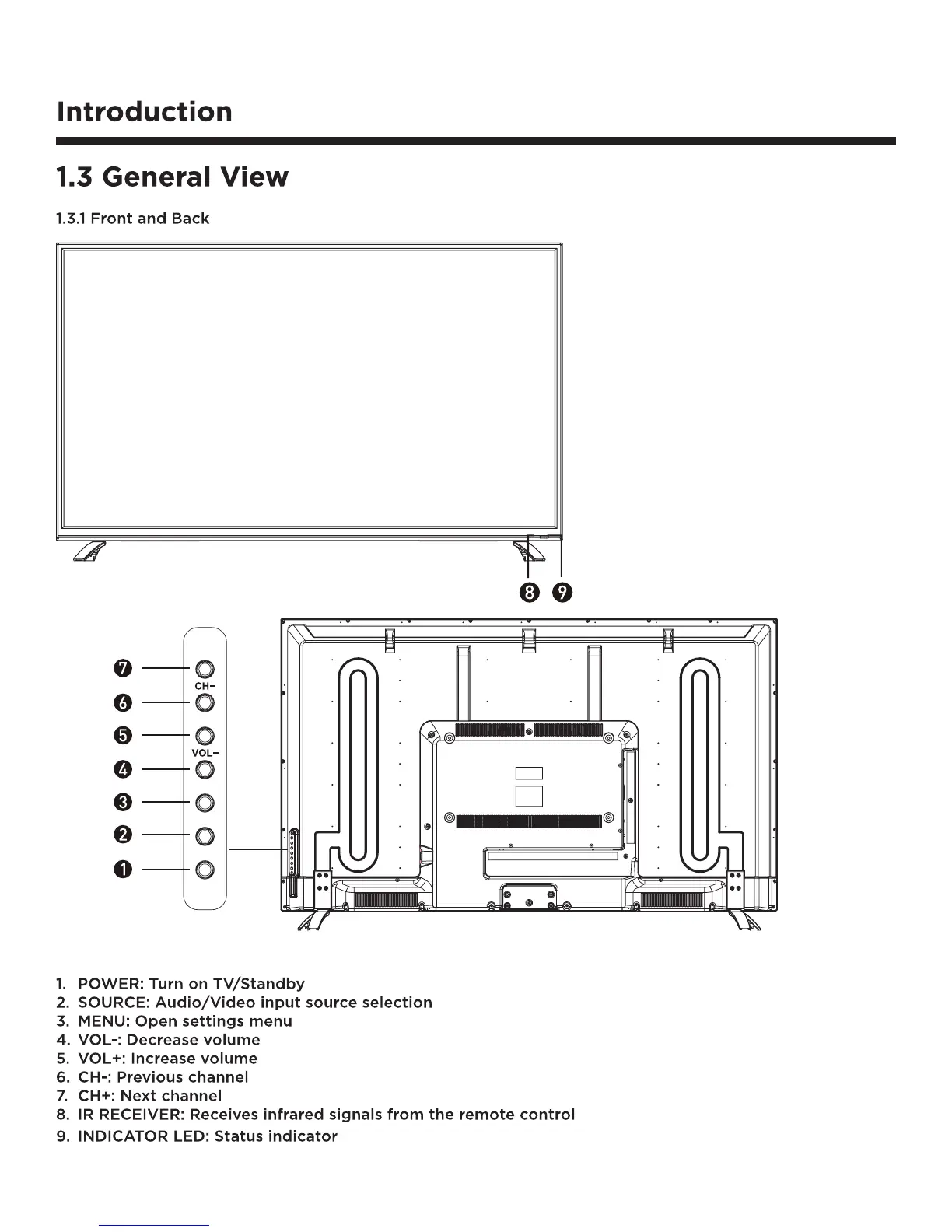 Introduction

1.3 General View

1.3.1 Front and Back

8 9

7
CH-
6
5
VOL-
4
3
2
1

1. POWER: Turn on TV/Standby
2. SOURCE: Audio/Video input source selection
3. MENU: Open settings menu
4. VOL-: Decrease volume
5. VOL+: Increase volume
6. CH-: Previous channel
7. CH+: Next channel
8. IR RECEIVER: Receives infrared signals from the remote control
9. INDICATOR LED: Status indicator